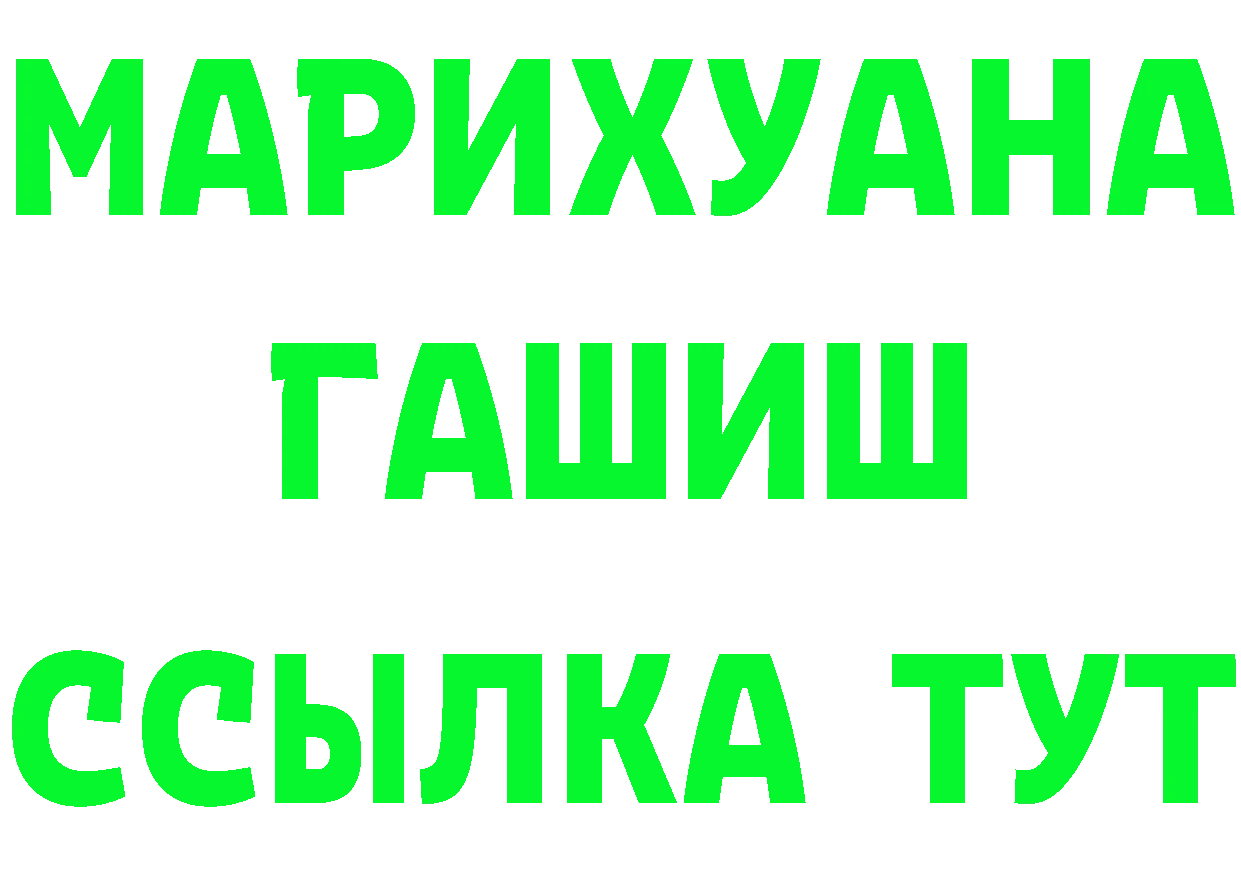 МАРИХУАНА
ГАШИШ
ССЫЛКА ТУТ